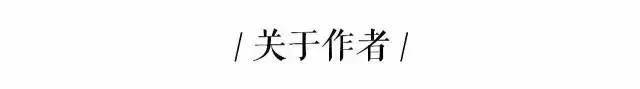 / 关于作者 /